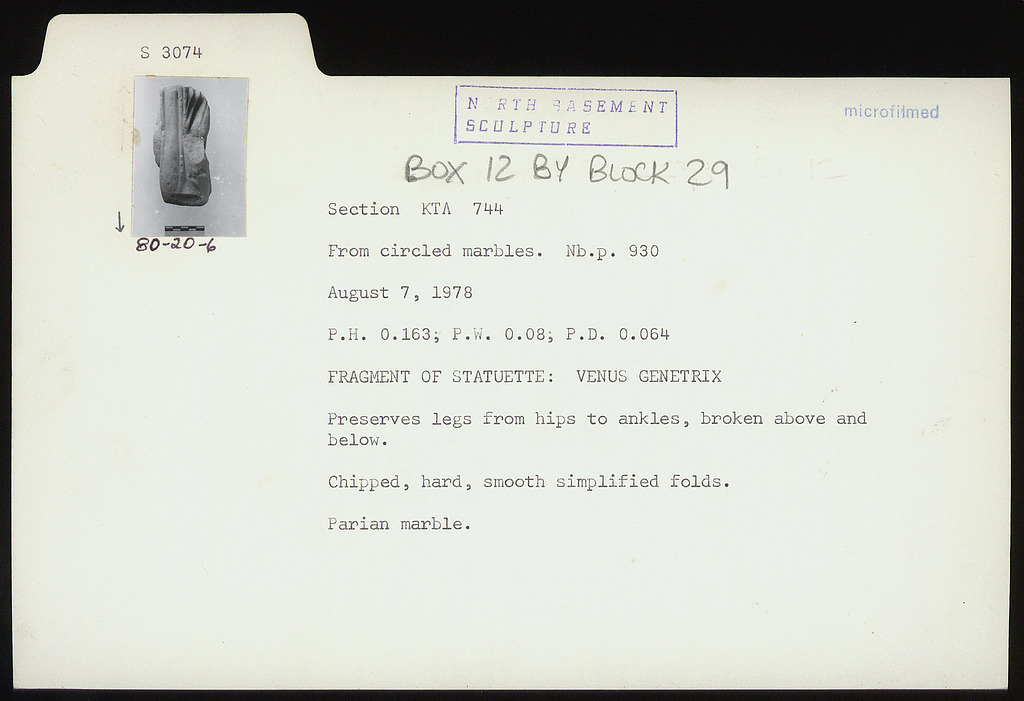 S 3074

↓
80-20-6

N RTH BASEMENT
SCULPTURE

microfilmed

BOX 12 BY BLOCK 29

Section KTA 744

From circled marbles. Nb.p. 930

August 7, 1978

P.H. 0.163; P.W. 0.08; P.D. 0.064

FRAGMENT OF STATUETTE: VENUS GENETRIX

Preserves legs from hips to ankles, broken above and below.

Chipped, hard, smooth simplified folds.

Parian marble.